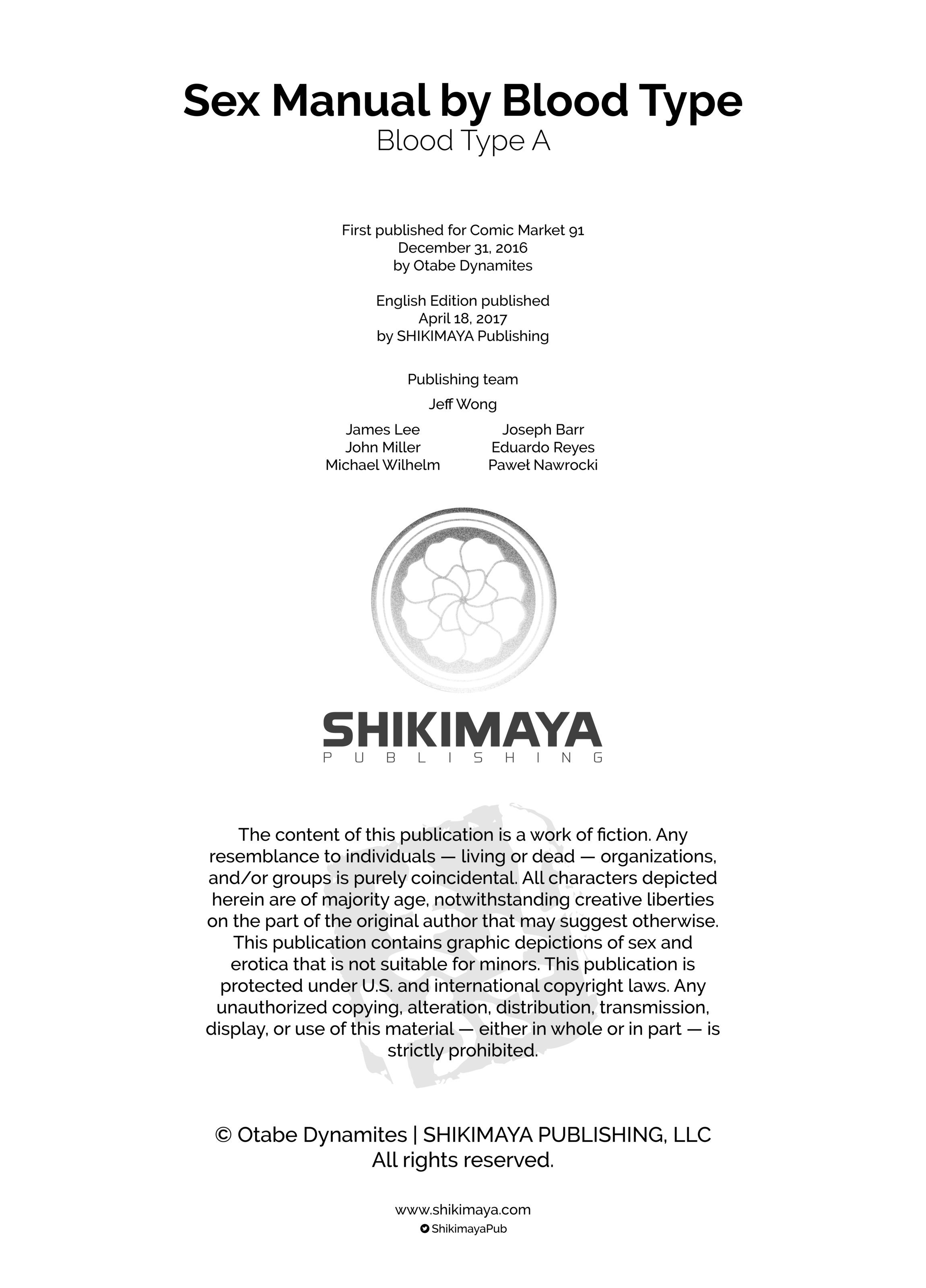 Sex Manual by Blood Type
Blood Type A

First published for Comic Market 91
December 31, 2016
by Otabe Dynamites

English Edition published
April 18, 2017
by SHIKIMAYA Publishing

Publishing team

Jeff Wong

James Lee
John Miller
Michael Wilhelm

Joseph Barr
Eduardo Reyes
Paweł Nawrocki

SHIKIMAYA
PUBLISHING

The content of this publication is a work of fiction. Any resemblance to individuals — living or dead — organizations, and/or groups is purely coincidental. All characters depicted herein are of majority age, notwithstanding creative liberties on the part of the original author that may suggest otherwise. This publication contains graphic depictions of sex and erotica that is not suitable for minors. This publication is protected under U.S. and international copyright laws. Any unauthorized copying, alteration, distribution, transmission, display, or use of this material — either in whole or in part — is strictly prohibited.

© Otabe Dynamites | SHIKIMAYA PUBLISHING, LLC
All rights reserved.

www.shikimaya.com
ShikimayaPub